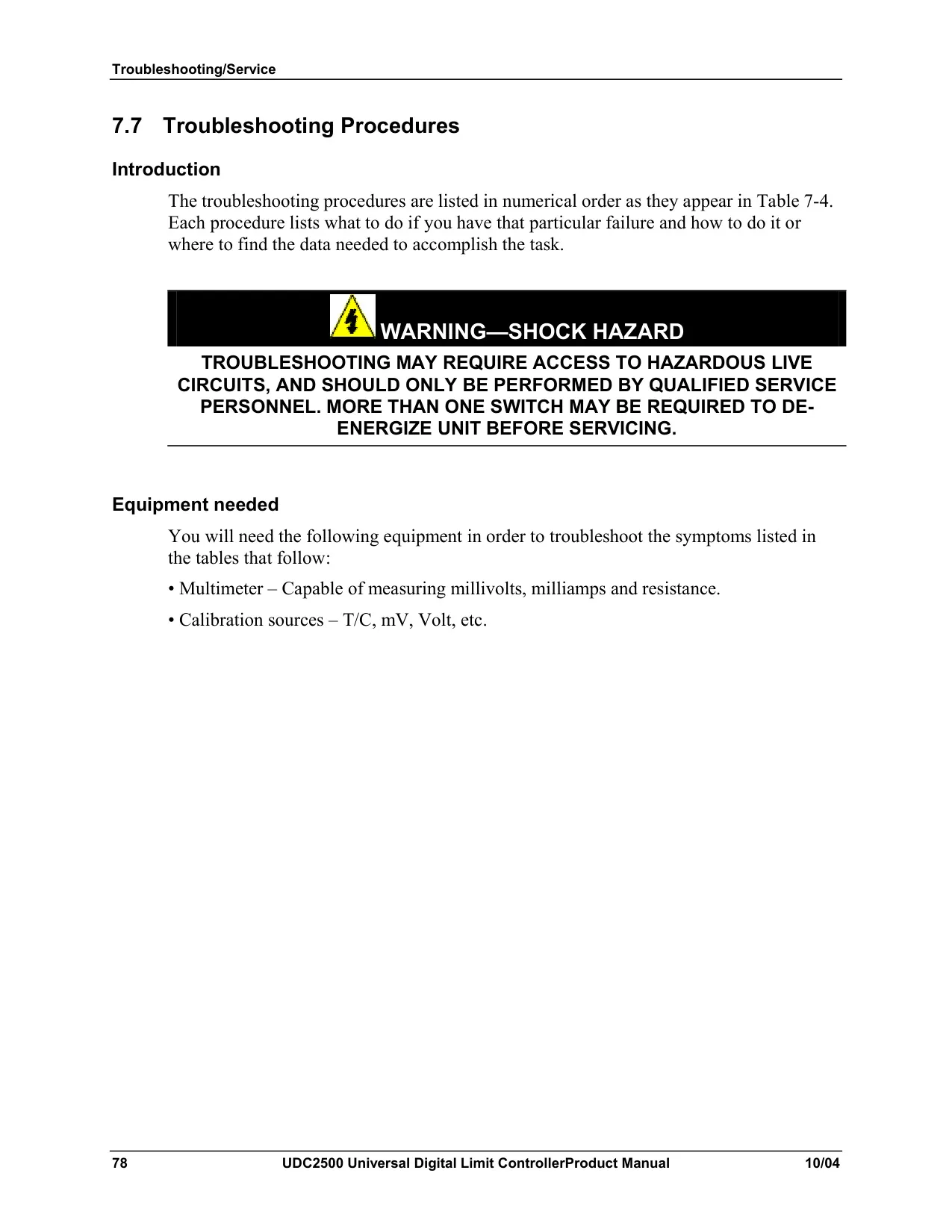 Troubleshooting/Service

7.7 Troubleshooting Procedures

Introduction

The troubleshooting procedures are listed in numerical order as they appear in Table 7-4. Each procedure lists what to do if you have that particular failure and how to do it or where to find the data needed to accomplish the task.

WARNING—SHOCK HAZARD

TROUBLESHOOTING MAY REQUIRE ACCESS TO HAZARDOUS LIVE CIRCUITS, AND SHOULD ONLY BE PERFORMED BY QUALIFIED SERVICE PERSONNEL. MORE THAN ONE SWITCH MAY BE REQUIRED TO DE-ENERGIZE UNIT BEFORE SERVICING.

Equipment needed

You will need the following equipment in order to troubleshoot the symptoms listed in the tables that follow:

• Multimeter – Capable of measuring millivolts, milliamps and resistance.

• Calibration sources – T/C, mV, Volt, etc.

78 UDC2500 Universal Digital Limit ControllerProduct Manual 10/04